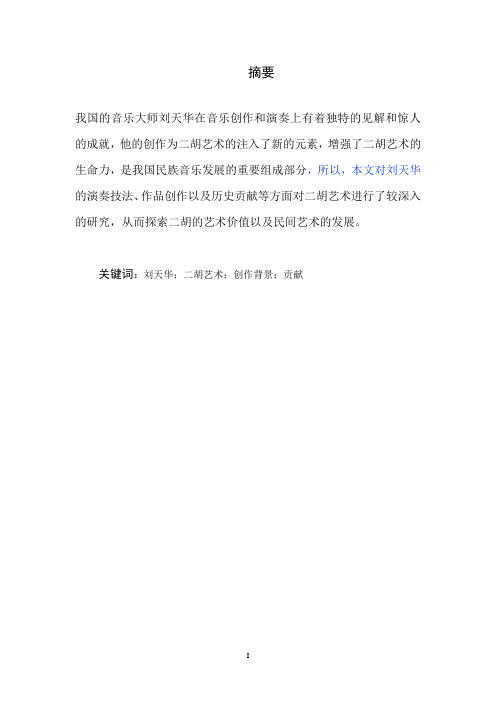 摘要

我国的音乐大师刘天华在音乐创作和演奏上有着独特的见解和惊人的成就，他的创作为二胡艺术的注入了新的元素，增强了二胡艺术的生命力，是我国民族音乐发展的重要组成部分，所以，本文对刘天华的演奏技法、作品创作以及历史贡献等方面对二胡艺术进行了较深入的研究，从而探索二胡的艺术价值以及民间艺术的发展。

关键词：刘天华；二胡艺术；创作背景；贡献

I